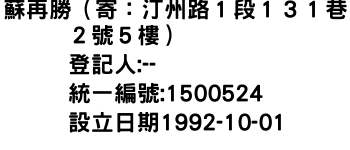 蘇再勝（寄：汀州路１段１３１巷２號５樓）
登記人:--
統一編號:1500524
設立日期1992-10-01